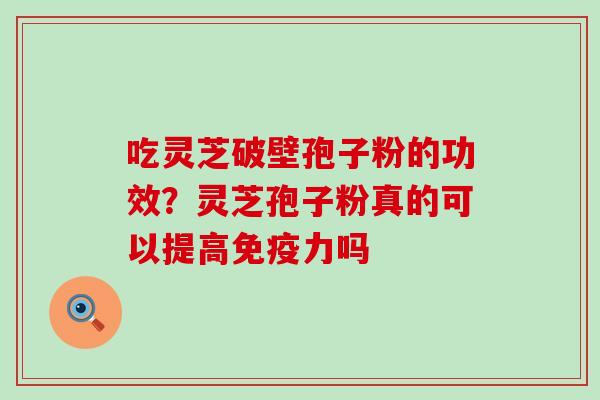 吃灵芝破壁孢子粉的功效？灵芝孢子粉真的可以提高免疫力吗